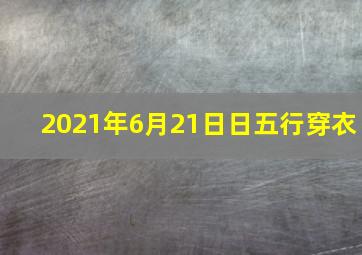 2021年6月21日日五行穿衣